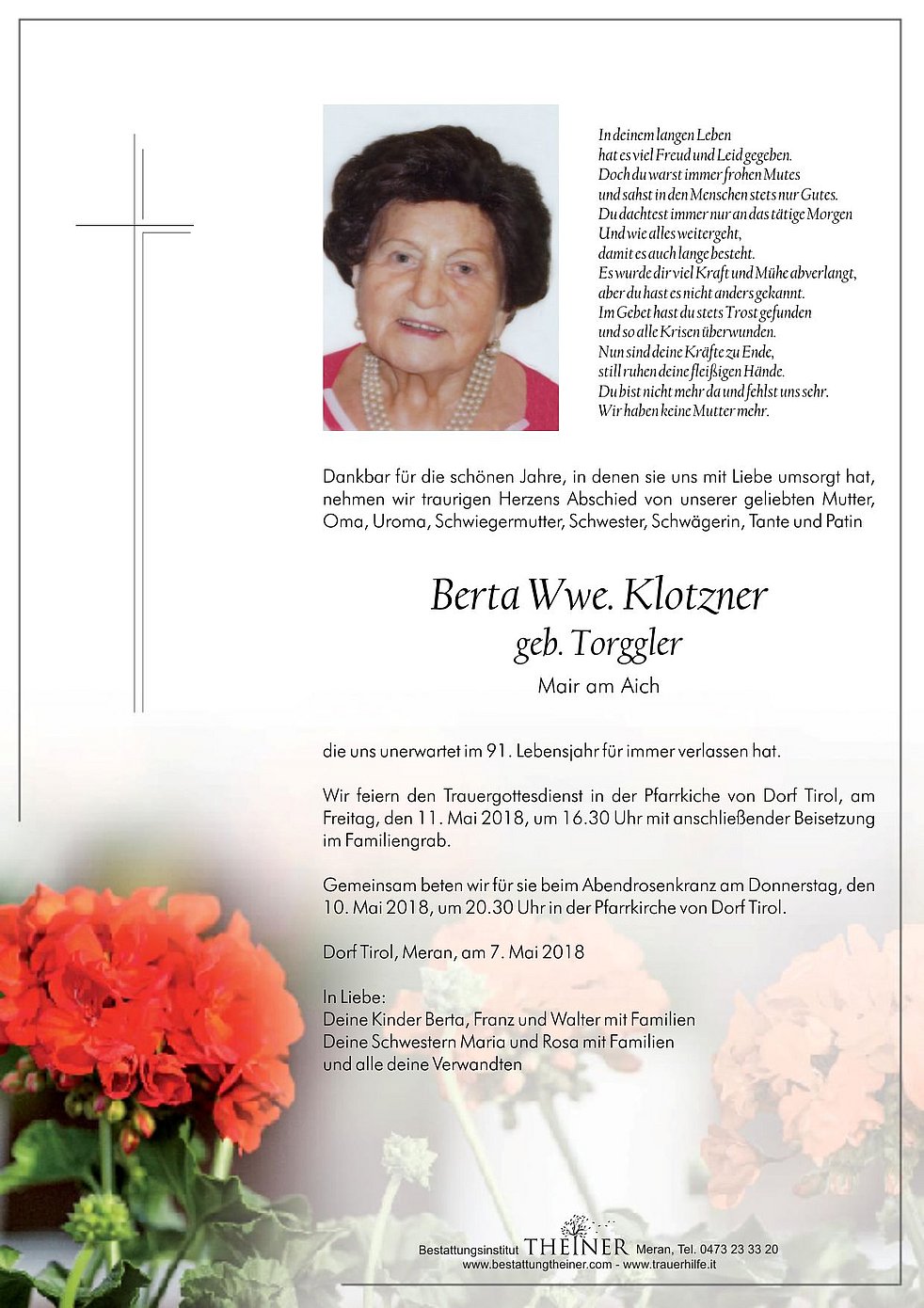 In deinem langen Leben
hat es viel Freud und Leid gegeben.
Doch du warst immer frohen Mutes
und sahst in den Menschen stets nur Gutes.
Du dachtest immer nur an das tätige Morgen
Und wie alles weitergeht,
damit es auch lange besteht.
Es wurde dir viel Kraft und Mühe abverlangt,
aber du hast es nicht anders gekannt.
Im Gebet hast du stets Trost gefunden
und so alle Krisen überwunden.
Nun sind deine Kräfte zu Ende,
still ruhen deine fleißigen Hände.
Du bist nicht mehr da und fehlst uns sehr.
Wir haben keine Mutter mehr.

Dankbar für die schönen Jahre, in denen sie uns mit Liebe umsorgt hat, nehmen wir traurigen Herzens Abschied von unserer geliebten Mutter, Oma, Uroma, Schwiegermutter, Schwester, Schwägerin, Tante und Patin

Berta Wwe. Klotzner
geb. Torggler
Mair am Aich

die uns unerwartet im 91. Lebensjahr für immer verlassen hat.

Wir feiern den Trauergottesdienst in der Pfarrkiche von Dorf Tirol, am Freitag, den 11. Mai 2018, um 16.30 Uhr mit anschließender Beisetzung im Familiengrab.

Gemeinsam beten wir für sie beim Abendrosenkranz am Donnerstag, den 10. Mai 2018, um 20.30 Uhr in der Pfarrkirche von Dorf Tirol.

Dorf Tirol, Meran, am 7. Mai 2018

In Liebe:
Deine Kinder Berta, Franz und Walter mit Familien
Deine Schwestern Maria und Rosa mit Familien
und alle deine Verwandten

Bestattungsinstitut THEINER Meran, Tel. 0473 23 33 20
www.bestattungtheiner.com - www.trauerhilfe.it